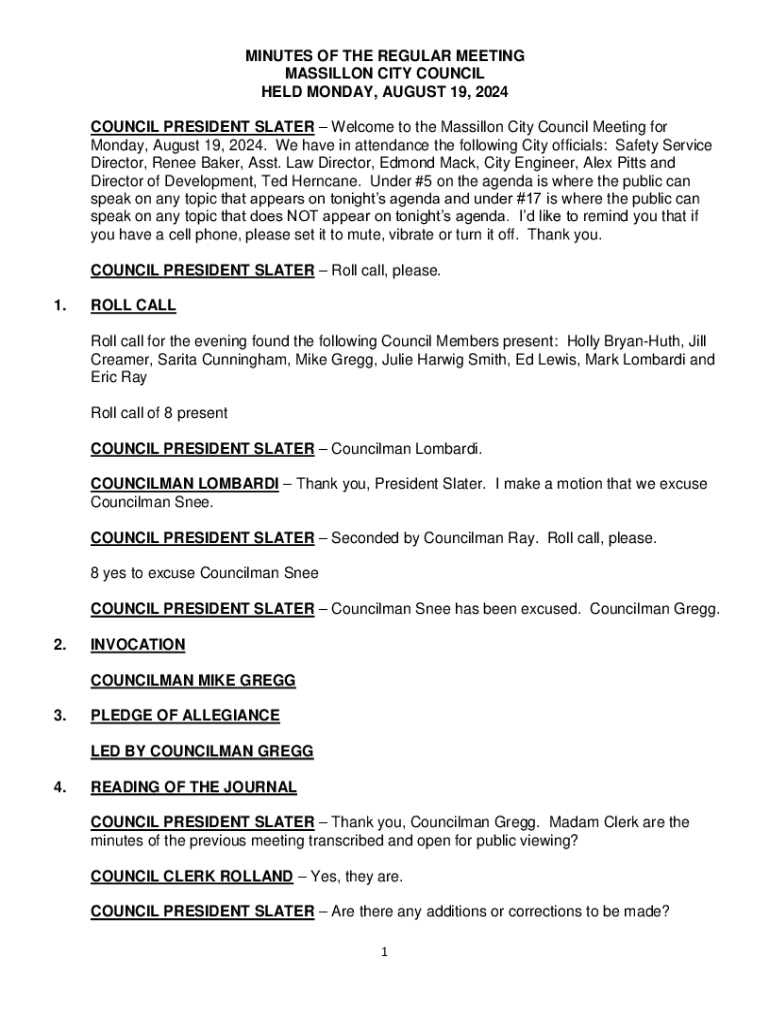 MINUTES OF THE REGULAR MEETING
MASSILLON CITY COUNCIL
HELD MONDAY, AUGUST 19, 2024

COUNCIL PRESIDENT SLATER – Welcome to the Massillon City Council Meeting for Monday, August 19, 2024. We have in attendance the following City officials: Safety Service Director, Renee Baker, Asst. Law Director, Edmond Mack, City Engineer, Alex Pitts and Director of Development, Ted Herncane. Under #5 on the agenda is where the public can speak on any topic that appears on tonight's agenda and under #17 is where the public can speak on any topic that does NOT appear on tonight's agenda. I'd like to remind you that if you have a cell phone, please set it to mute, vibrate or turn it off. Thank you.

COUNCIL PRESIDENT SLATER – Roll call, please.

1. ROLL CALL

Roll call for the evening found the following Council Members present: Holly Bryan-Huth, Jill Creamer, Sarita Cunningham, Mike Gregg, Julie Harwig Smith, Ed Lewis, Mark Lombardi and Eric Ray

Roll call of 8 present

COUNCIL PRESIDENT SLATER – Councilman Lombardi.

COUNCILMAN LOMBARDI – Thank you, President Slater. I make a motion that we excuse Councilman Snee.

COUNCIL PRESIDENT SLATER – Seconded by Councilman Ray. Roll call, please.

8 yes to excuse Councilman Snee

COUNCIL PRESIDENT SLATER – Councilman Snee has been excused. Councilman Gregg.

2. INVOCATION

COUNCILMAN MIKE GREGG

3. PLEDGE OF ALLEGIANCE

LED BY COUNCILMAN GREGG

4. READING OF THE JOURNAL

COUNCIL PRESIDENT SLATER – Thank you, Councilman Gregg. Madam Clerk are the minutes of the previous meeting transcribed and open for public viewing?

COUNCIL CLERK ROLLAND – Yes, they are.

COUNCIL PRESIDENT SLATER – Are there any additions or corrections to be made?

1